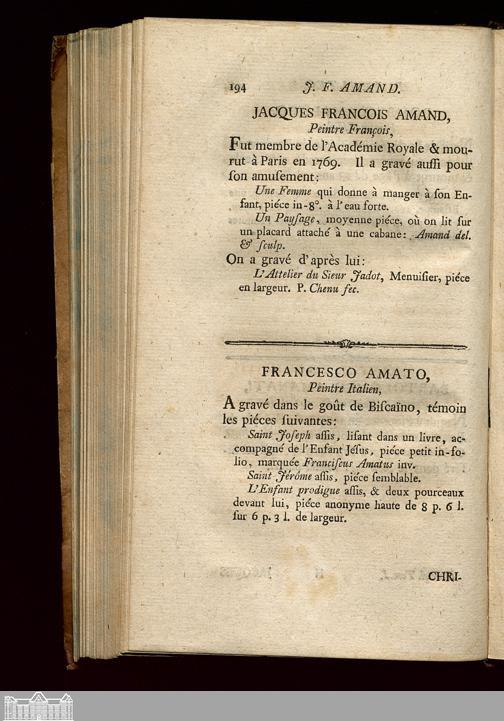 194 J. F. AMAND.

JACQUES FRANCOIS AMAND,
Peintre François,

Fut membre de l'Académie Royale & mourut à Paris en 1769. Il a gravé auſſi pour ſon amuſement:

Une Femme qui donne à manger à ſon Enfant, piéce in-8°. à l'eau forte.

Un Payſage, moyenne piéce, où on lit ſur un placard attaché à une cabane: Amand del. & ſculp.

On a gravé d'après lui:

L'Attelier du Sieur Jadot, Menuiſier, piéce en largeur. P. Chenu fec.

FRANCESCO AMATO,
Peintre Italien,

A gravé dans le goût de Biſcaïno, témoin les piéces ſuivantes:

Saint Joſeph aſſis, liſant dans un livre, accompagné de l'Enfant Jéſus, piéce petit in-folio, marquée Franciſcus Amatus inv.

Saint Jérôme aſſis, piéce ſemblable.

L'Enfant prodigue aſſis, & deux pourceaux devant lui, piéce anonyme haute de 8 p. 6 l. ſur 6 p. 3 l. de largeur.

CHRI-